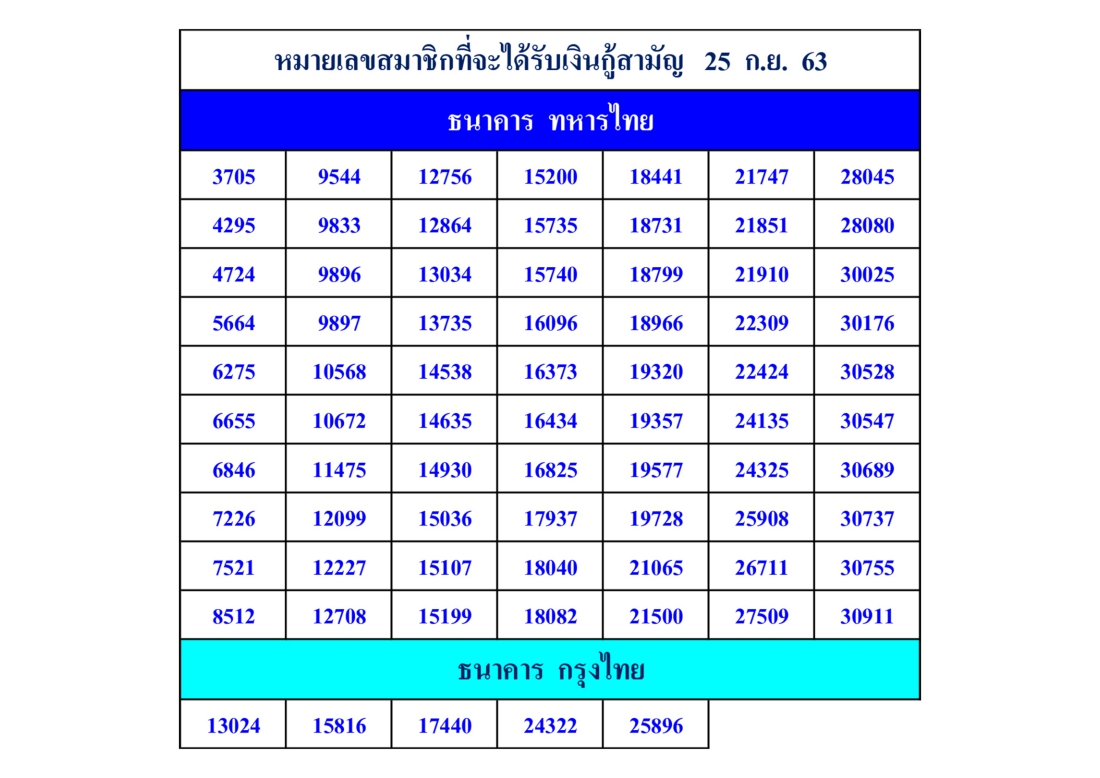 หมายเลขสมาชิกที่จะได้รับเงินกู้สามัญ 25 ก.ย. 63

ธนาคาร ทหารไทย

| 3705 | 9544 | 12756 | 15200 | 18441 | 21747 | 28045 |
|---|---|---|---|---|---|---|
| 4295 | 9833 | 12864 | 15735 | 18731 | 21851 | 28080 |
| 4724 | 9896 | 13034 | 15740 | 18799 | 21910 | 30025 |
| 5664 | 9897 | 13735 | 16096 | 18966 | 22309 | 30176 |
| 6275 | 10568 | 14538 | 16373 | 19320 | 22424 | 30528 |
| 6655 | 10672 | 14635 | 16434 | 19357 | 24135 | 30547 |
| 6846 | 11475 | 14930 | 16825 | 19577 | 24325 | 30689 |
| 7226 | 12099 | 15036 | 17937 | 19728 | 25908 | 30737 |
| 7521 | 12227 | 15107 | 18040 | 21065 | 26711 | 30755 |
| 8512 | 12708 | 15199 | 18082 | 21500 | 27509 | 30911 |

ธนาคาร กรุงไทย

| 13024 | 15816 | 17440 | 24322 | 25896 |
|---|---|---|---|---|